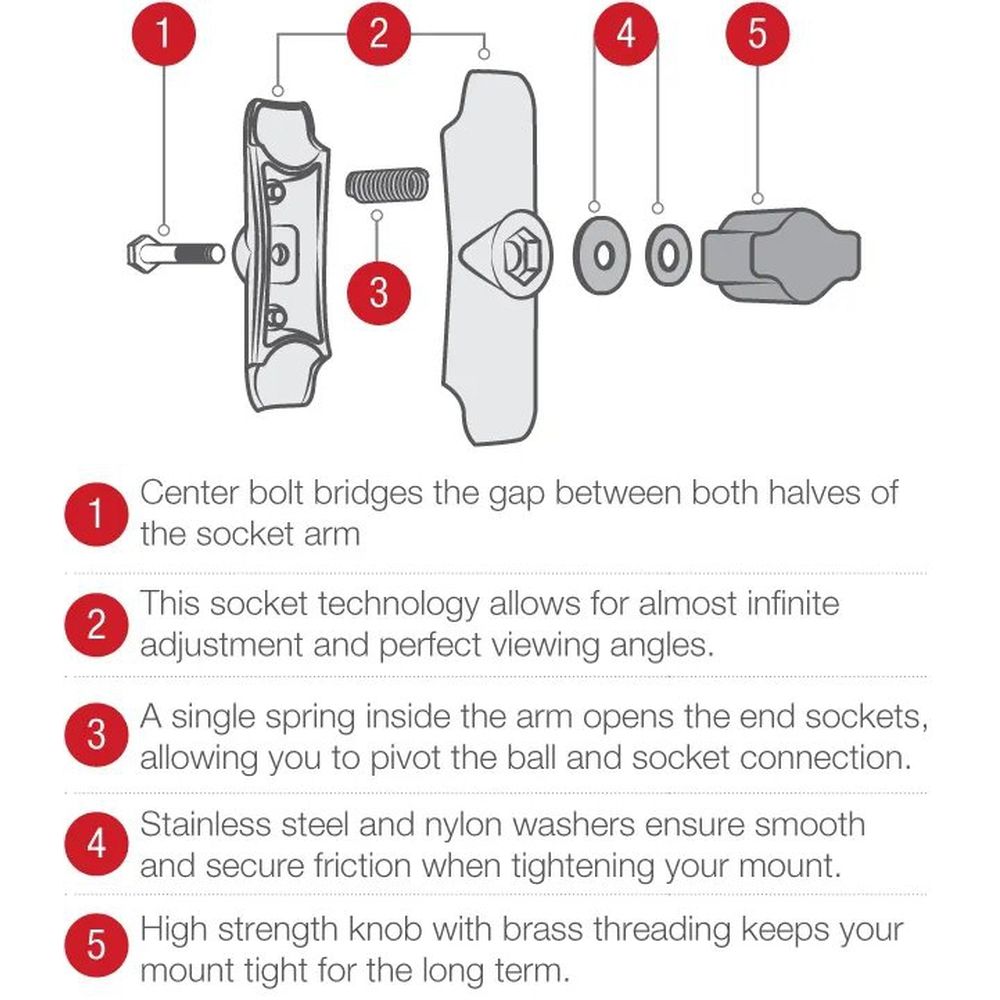 1
2
4
5
3

1 Center bolt bridges the gap between both halves of the socket arm

2 This socket technology allows for almost infinite adjustment and perfect viewing angles.

3 A single spring inside the arm opens the end sockets, allowing you to pivot the ball and socket connection.

4 Stainless steel and nylon washers ensure smooth and secure friction when tightening your mount.

5 High strength knob with brass threading keeps your mount tight for the long term.